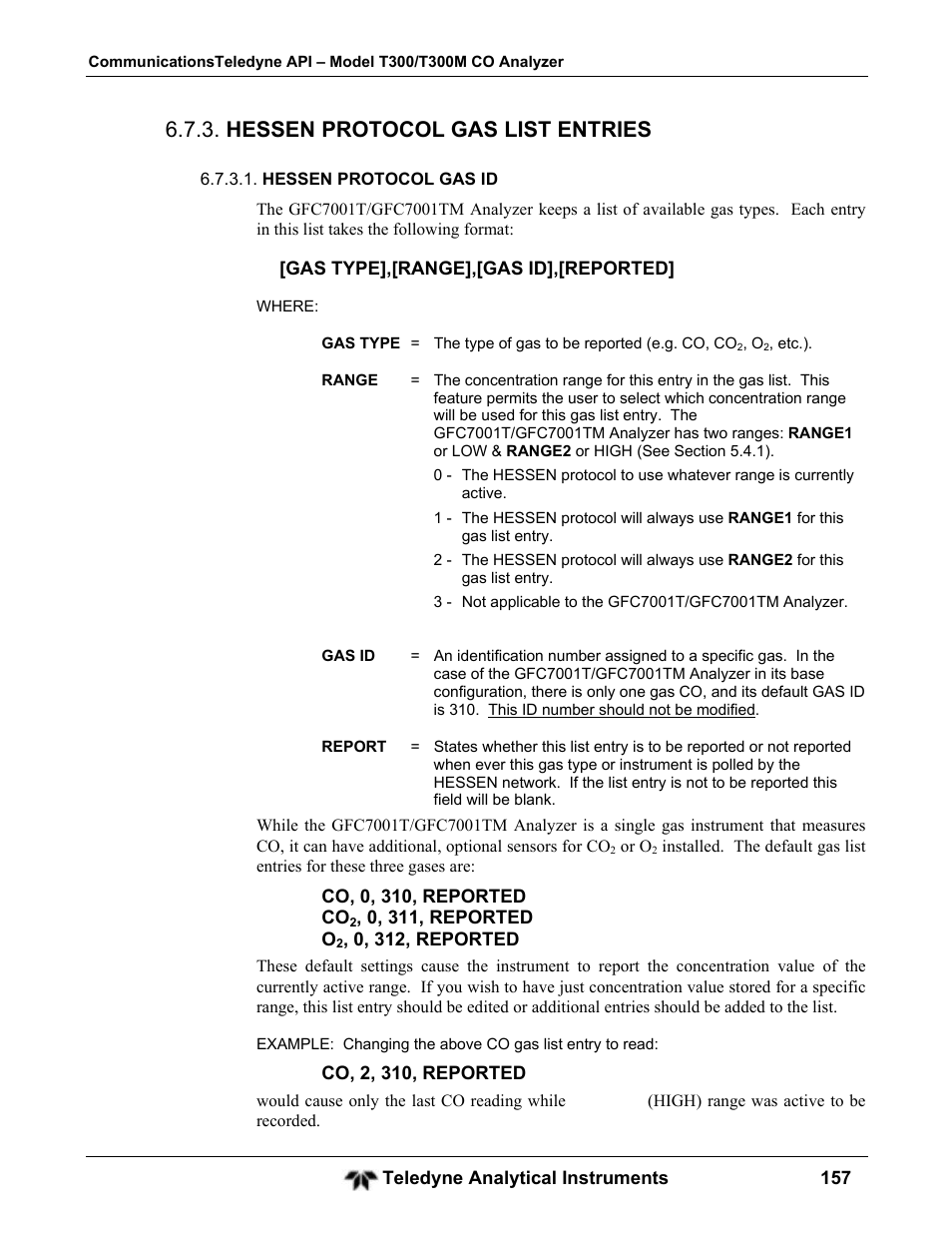 CommunicationsTeledyne API – Model T300/T300M CO Analyzer

6.7.3. HESSEN PROTOCOL GAS LIST ENTRIES

6.7.3.1. HESSEN PROTOCOL GAS ID

The GFC7001T/GFC7001TM Analyzer keeps a list of available gas types. Each entry in this list takes the following format:

[GAS TYPE],[RANGE],[GAS ID],[REPORTED]

WHERE:

GAS TYPE = The type of gas to be reported (e.g. CO, $CO_2$, $O_2$, etc.).

RANGE = The concentration range for this entry in the gas list. This feature permits the user to select which concentration range will be used for this gas list entry. The GFC7001T/GFC7001TM Analyzer has two ranges: RANGE1 or LOW & RANGE2 or HIGH (See Section 5.4.1).

0 - The HESSEN protocol to use whatever range is currently active.

1 - The HESSEN protocol will always use RANGE1 for this gas list entry.

2 - The HESSEN protocol will always use RANGE2 for this gas list entry.

3 - Not applicable to the GFC7001T/GFC7001TM Analyzer.

GAS ID = An identification number assigned to a specific gas. In the case of the GFC7001T/GFC7001TM Analyzer in its base configuration, there is only one gas CO, and its default GAS ID is 310. This ID number should not be modified.

REPORT = States whether this list entry is to be reported or not reported when ever this gas type or instrument is polled by the HESSEN network. If the list entry is not to be reported this field will be blank.

While the GFC7001T/GFC7001TM Analyzer is a single gas instrument that measures CO, it can have additional, optional sensors for $CO_2$ or $O_2$ installed. The default gas list entries for these three gases are:

CO, 0, 310, REPORTED
$CO_2$, 0, 311, REPORTED
$O_2$, 0, 312, REPORTED

These default settings cause the instrument to report the concentration value of the currently active range. If you wish to have just concentration value stored for a specific range, this list entry should be edited or additional entries should be added to the list.

EXAMPLE: Changing the above CO gas list entry to read:

CO, 2, 310, REPORTED

would cause only the last CO reading while (HIGH) range was active to be recorded.

Teledyne Analytical Instruments 157